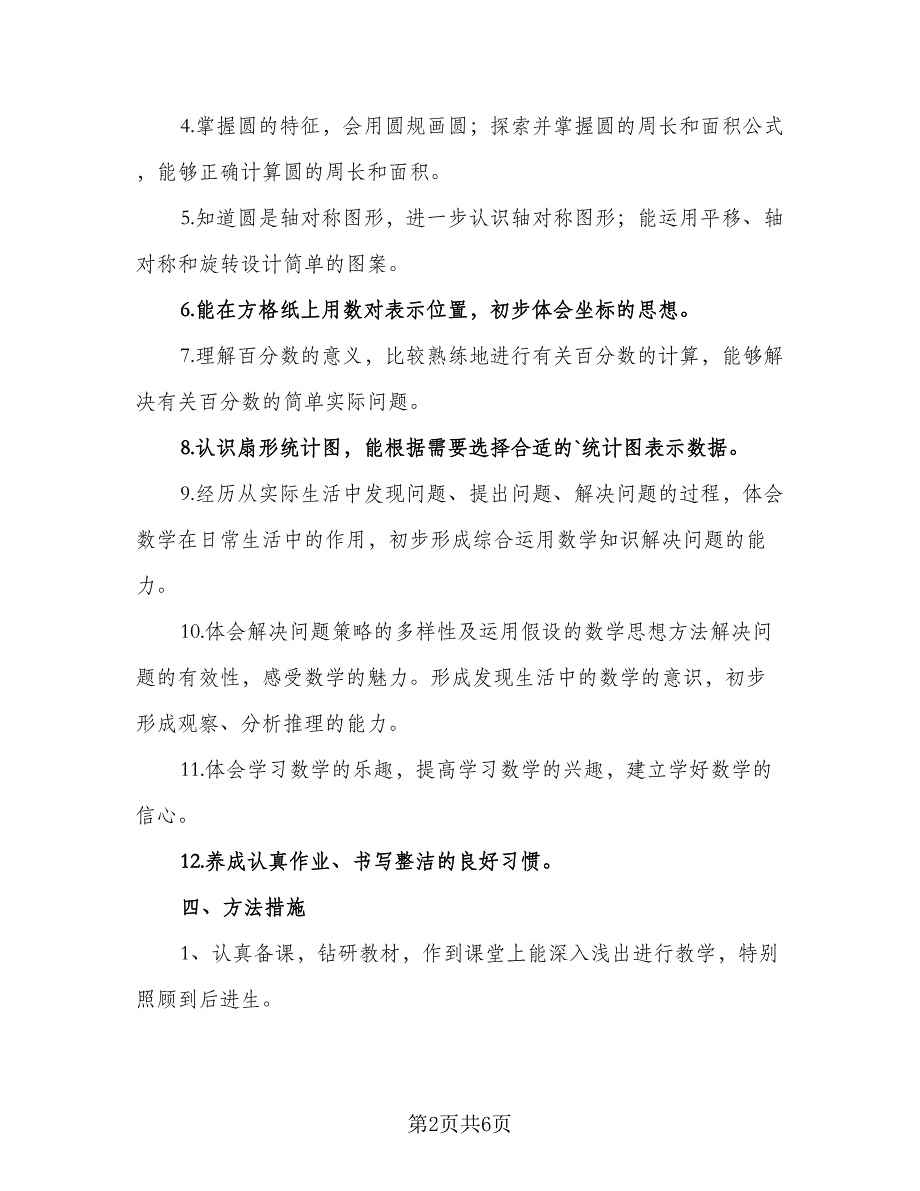 4.掌握圆的特征，会用圆规画圆；探索并掌握圆的周长和面积公式，能够正确计算圆的周长和面积。

5.知道圆是轴对称图形，进一步认识轴对称图形；能运用平移、轴对称和旋转设计简单的图案。

6.能在方格纸上用数对表示位置，初步体会坐标的思想。

7.理解百分数的意义，比较熟练地进行有关百分数的计算，能够解决有关百分数的简单实际问题。

8.认识扇形统计图，能根据需要选择合适的`统计图表示数据。

9.经历从实际生活中发现问题、提出问题、解决问题的过程，体会数学在日常生活中的作用，初步形成综合运用数学知识解决问题的能力。

10.体会解决问题策略的多样性及运用假设的数学思想方法解决问题的有效性，感受数学的魅力。形成发现生活中的数学的意识，初步形成观察、分析推理的能力。

11.体会学习数学的乐趣，提高学习数学的兴趣，建立学好数学的信心。

12.养成认真作业、书写整洁的良好习惯。

四、方法措施

1、认真备课，钻研教材，作到课堂上能深入浅出进行教学，特别照顾到后进生。

第2页共6页